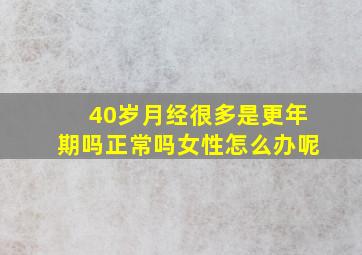 40岁月经很多是更年期吗正常吗女性怎么办呢